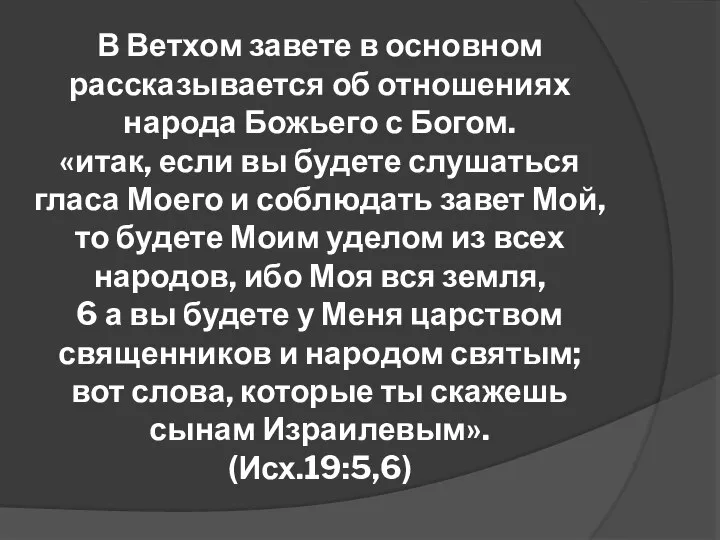 В Ветхом завете в основном рассказывается об отношениях народа Божьего с Богом.
«итак, если вы будете слушаться гласа Моего и соблюдать завет Мой, то будете Моим уделом из всех народов, ибо Моя вся земля,
6 а вы будете у Меня царством священников и народом святым; вот слова, которые ты скажешь сынам Израилевым».
(Исх.19:5,6)